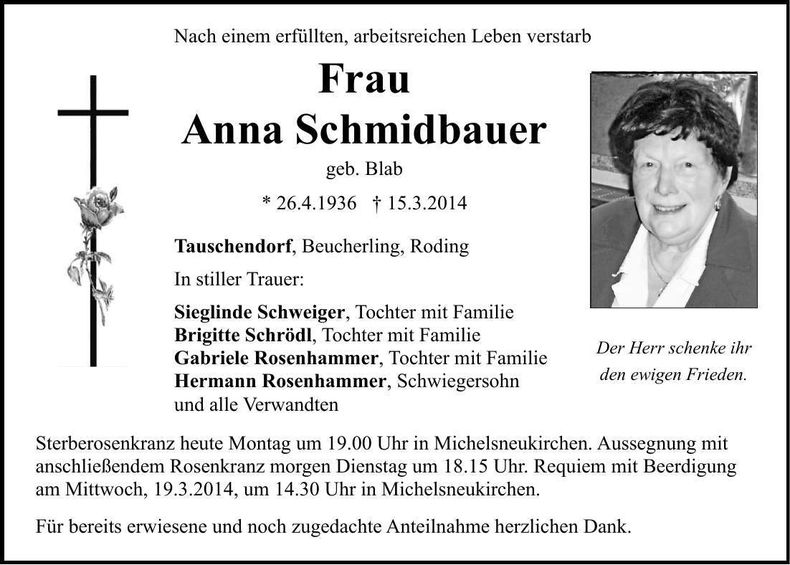 Nach einem erfüllten, arbeitsreichen Leben verstarb

Frau
Anna Schmidbauer

geb. Blab

* 26.4.1936 † 15.3.2014

Tauschendorf, Beucherling, Roding

In stiller Trauer:

Sieglinde Schweiger, Tochter mit Familie
Brigitte Schrödl, Tochter mit Familie
Gabriele Rosenhammer, Tochter mit Familie
Hermann Rosenhammer, Schwiegersohn
und alle Verwandten

Der Herr schenke ihr den ewigen Frieden.

Sterberosenkranz heute Montag um 19.00 Uhr in Michelsneukirchen. Aussegnung mit anschließendem Rosenkranz morgen Dienstag um 18.15 Uhr. Requiem mit Beerdigung am Mittwoch, 19.3.2014, um 14.30 Uhr in Michelsneukirchen.

Für bereits erwiesene und noch zugedachte Anteilnahme herzlichen Dank.